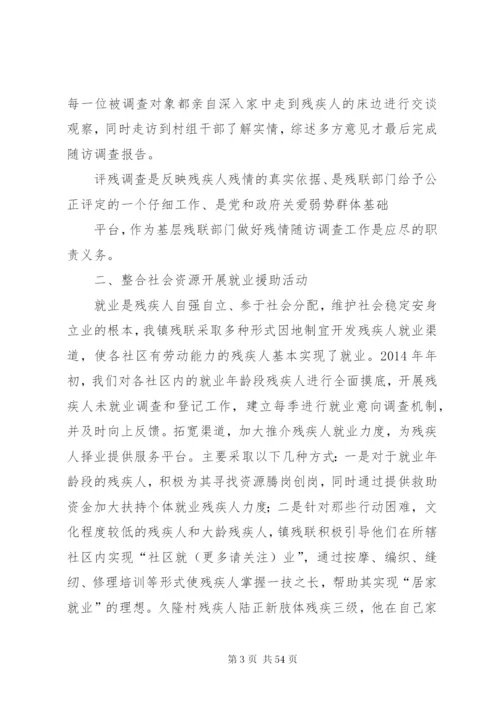 每一位被调查对象都亲自深入家中走到残疾人的床边进行交谈观察，同时走访到村组干部了解实情，综述多方意见才最后完成随访调查报告。

评残调查是反映残疾人残情的真实依据、是残联部门给予公正评定的一个仔细工作、是党和政府关爱弱势群体基础

平台，作为基层残联部门做好残情随访调查工作是应尽的职责义务。

二、整合社会资源开展就业援助活动

就业是残疾人自强自立、参于社会分配，维护社会稳定安身立业的根本，我镇残联采取多种形式因地制宜开发残疾人就业渠道，使各社区有劳动能力的残疾人基本实现了就业。2014 年年初，我们对各社区内的就业年龄段残疾人进行全面摸底，开展残疾人未就业调查和登记工作，建立每季进行就业意向调查机制，并及时向上反馈。拓宽渠道，加大推介残疾人就业力度，为残疾人择业提供服务平台。主要采取以下几种方式：一是对于就业年龄段的残疾人，积极为其寻找资源腾岗创岗，同时通过提供救助资金加大扶持个体就业残疾人力度；二是针对那些行动困难，文化程度较低的残疾人和大龄残疾人，镇残联积极引导他们在所辖社区内实现“社区就（更多请关注）业”，通过按摩、编织、缝纫、修理培训等形式使残疾人掌握一技之长，帮助其实现“居家就业”的理想。久隆村残疾人陆正新肢体残疾三级，他在自己家

第 3 页 共 54 页